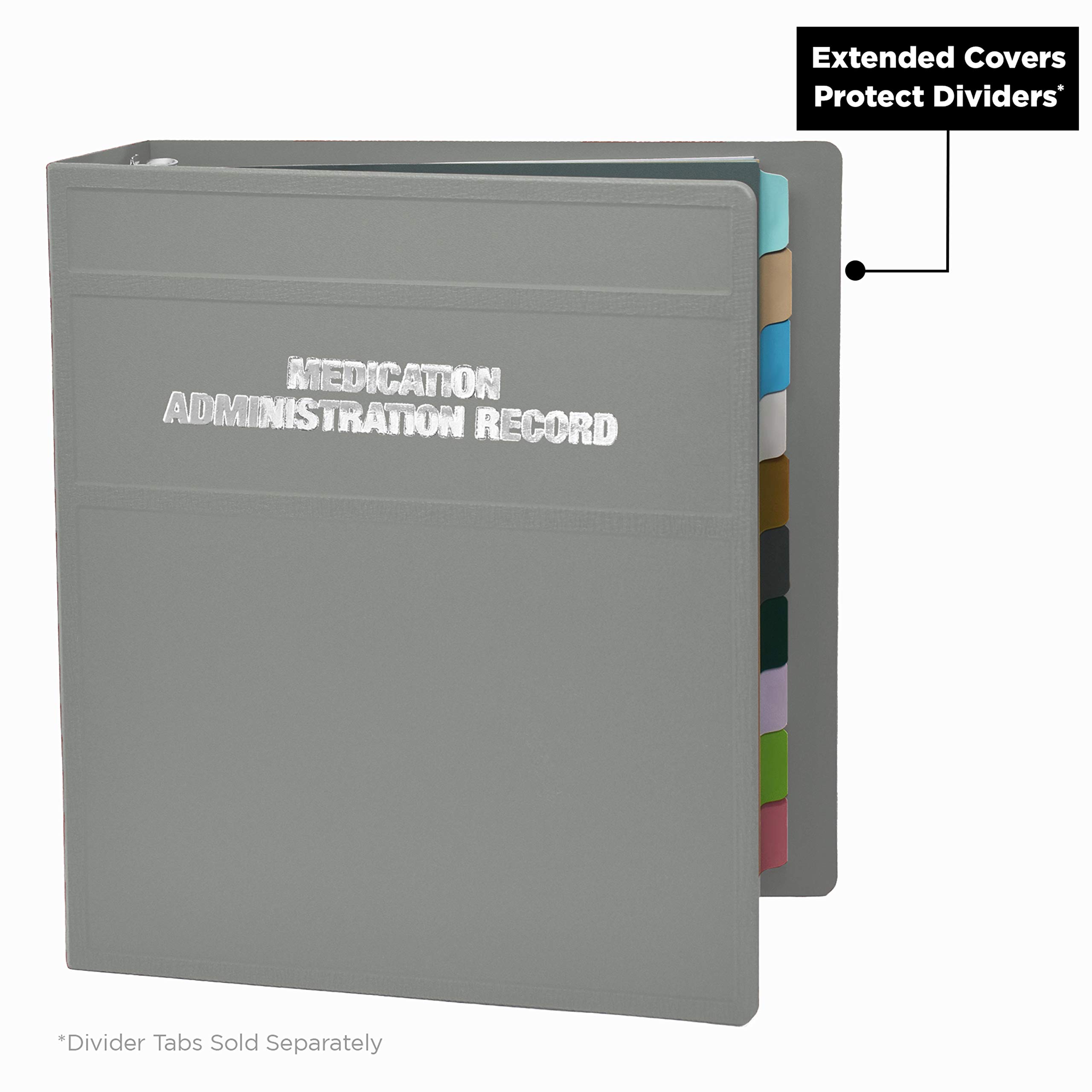 Extended Covers Protect Dividers*

MEDICATION
ADMINISTRATION RECORD

*Divider Tabs Sold Separately